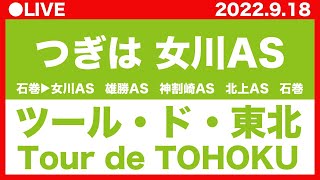 ●LIVE 2022.9.18

つぎは 女川AS

石巻▶女川AS 雄勝AS 神割崎AS 北上AS 石巻

ツール・ド・東北
Tour de TOHOKU